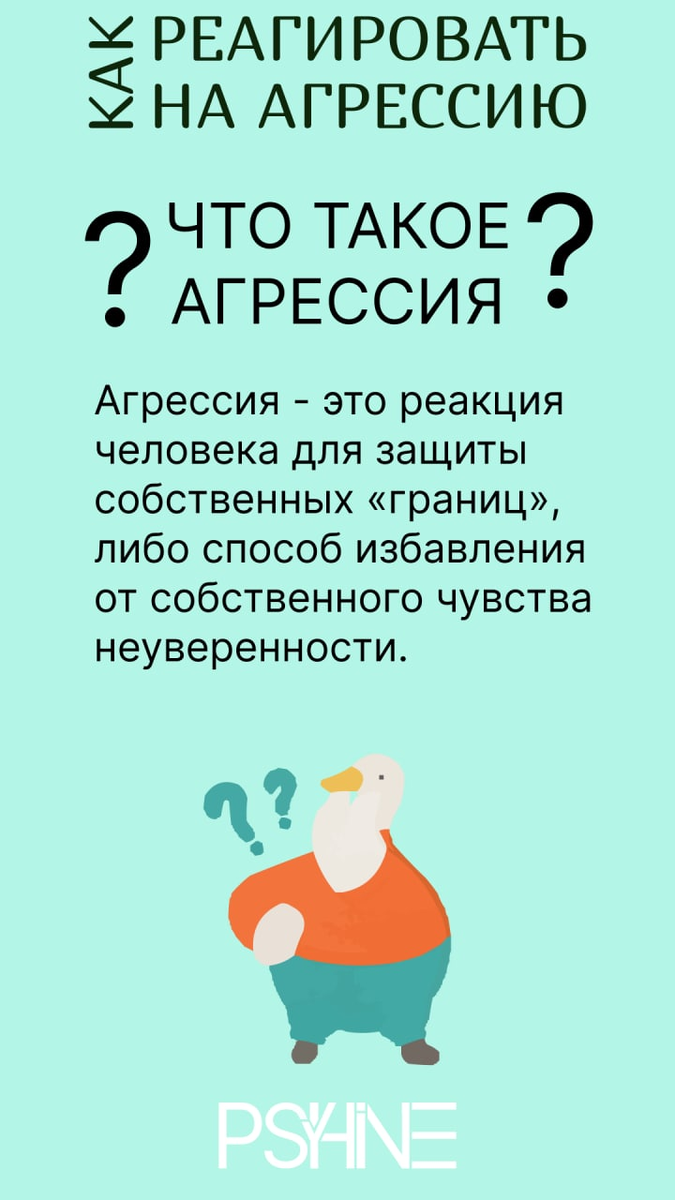 КАК РЕАГИРОВАТЬ НА АГРЕССИЮ

? ЧТО ТАКОЕ АГРЕССИЯ ?

Агрессия - это реакция человека для защиты собственных «границ», либо способ избавления от собственного чувства неуверенности.

? ?

PSYHINE